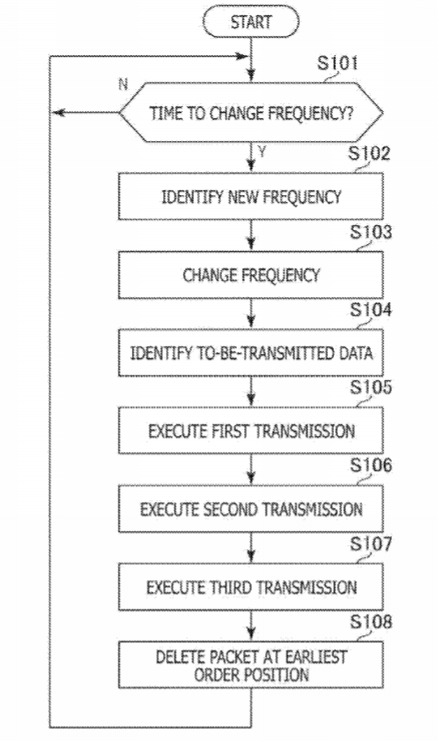 START

S101

N

TIME TO CHANGE FREQUENCY?

Y

S102

IDENTIFY NEW FREQUENCY

S103

CHANGE FREQUENCY

S104

IDENTIFY TO-BE-TRANSMITTED DATA

S105

EXECUTE FIRST TRANSMISSION

S106

EXECUTE SECOND TRANSMISSION

S107

EXECUTE THIRD TRANSMISSION

S108

DELETE PACKET AT EARLIEST ORDER POSITION